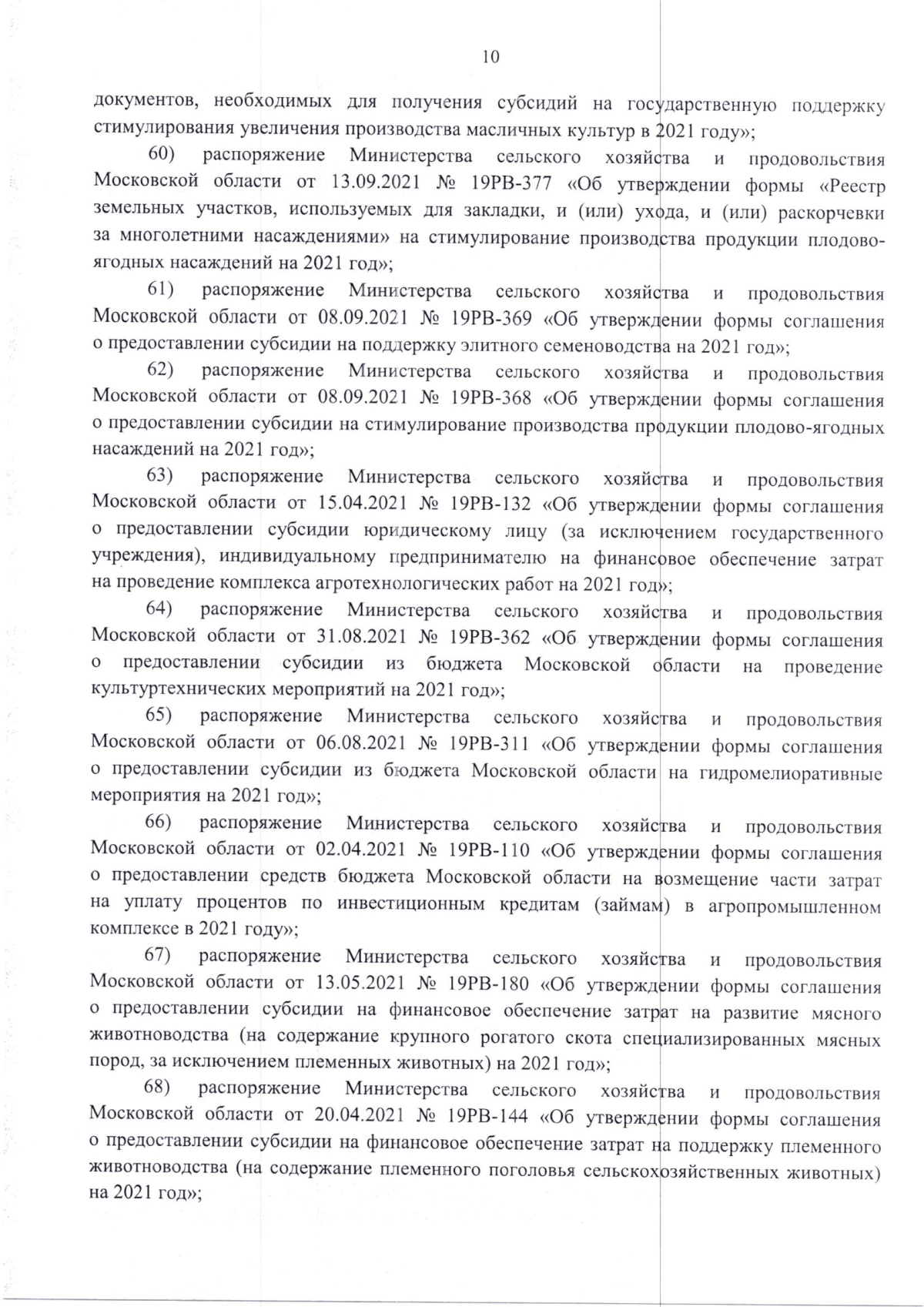 10

документов, необходимых для получения субсидий на государственную поддержку стимулирования увеличения производства масличных культур в 2021 году»;

60) распоряжение Министерства сельского хозяйства и продовольствия Московской области от 13.09.2021 № 19РВ-377 «Об утверждении формы «Реестр земельных участков, используемых для закладки, и (или) ухода, и (или) раскорчевки за многолетними насаждениями» на стимулирование производства продукции плодово-ягодных насаждений на 2021 год»;

61) распоряжение Министерства сельского хозяйства и продовольствия Московской области от 08.09.2021 № 19РВ-369 «Об утверждении формы соглашения о предоставлении субсидии на поддержку элитного семеноводства на 2021 год»;

62) распоряжение Министерства сельского хозяйства и продовольствия Московской области от 08.09.2021 № 19РВ-368 «Об утверждении формы соглашения о предоставлении субсидии на стимулирование производства продукции плодово-ягодных насаждений на 2021 год»;

63) распоряжение Министерства сельского хозяйства и продовольствия Московской области от 15.04.2021 № 19РВ-132 «Об утверждении формы соглашения о предоставлении субсидии юридическому лицу (за исключением государственного учреждения), индивидуальному предпринимателю на финансовое обеспечение затрат на проведение комплекса агротехнологических работ на 2021 год»;

64) распоряжение Министерства сельского хозяйства и продовольствия Московской области от 31.08.2021 № 19РВ-362 «Об утверждении формы соглашения о предоставлении субсидии из бюджета Московской области на проведение культуртехнических мероприятий на 2021 год»;

65) распоряжение Министерства сельского хозяйства и продовольствия Московской области от 06.08.2021 № 19РВ-311 «Об утверждении формы соглашения о предоставлении субсидии из бюджета Московской области на гидромелиоративные мероприятия на 2021 год»;

66) распоряжение Министерства сельского хозяйства и продовольствия Московской области от 02.04.2021 № 19РВ-110 «Об утверждении формы соглашения о предоставлении средств бюджета Московской области на возмещение части затрат на уплату процентов по инвестиционным кредитам (займам) в агропромышленном комплексе в 2021 году»;

67) распоряжение Министерства сельского хозяйства и продовольствия Московской области от 13.05.2021 № 19РВ-180 «Об утверждении формы соглашения о предоставлении субсидии на финансовое обеспечение затрат на развитие мясного животноводства (на содержание крупного рогатого скота специализированных мясных пород, за исключением племенных животных) на 2021 год»;

68) распоряжение Министерства сельского хозяйства и продовольствия Московской области от 20.04.2021 № 19РВ-144 «Об утверждении формы соглашения о предоставлении субсидии на финансовое обеспечение затрат на поддержку племенного животноводства (на содержание племенного поголовья сельскохозяйственных животных) на 2021 год»;